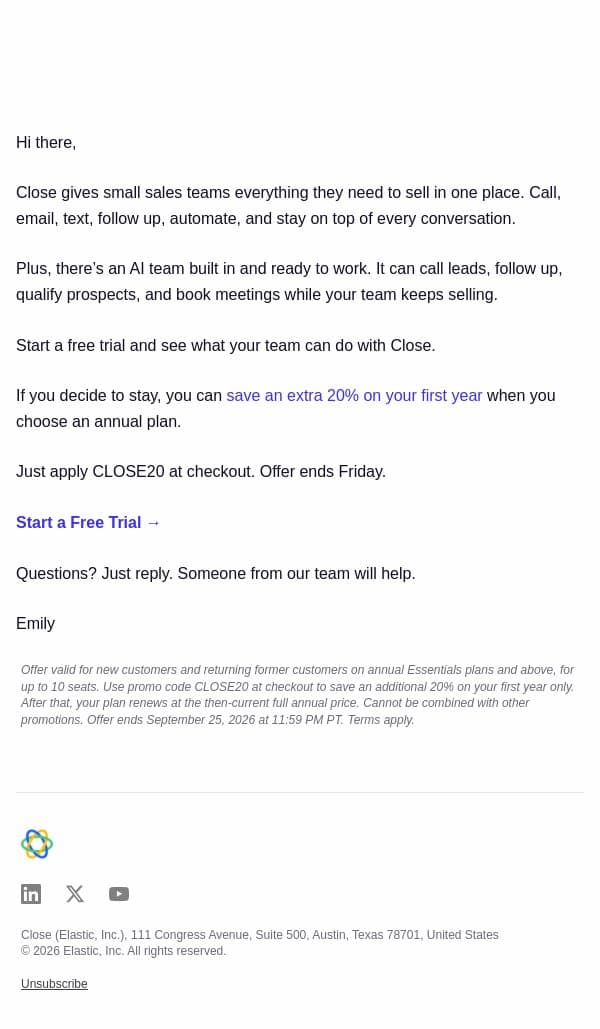 Hi there,

Close gives small sales teams everything they need to sell in one place. Call, email, text, follow up, automate, and stay on top of every conversation.

Plus, there's an AI team built in and ready to work. It can call leads, follow up, qualify prospects, and book meetings while your team keeps selling.

Start a free trial and see what your team can do with Close.

If you decide to stay, you can save an extra 20% on your first year when you choose an annual plan.

Just apply CLOSE20 at checkout. Offer ends Friday.

Start a Free Trial →

Questions? Just reply. Someone from our team will help.

Emily

Offer valid for new customers and returning former customers on annual Essentials plans and above, for up to 10 seats. Use promo code CLOSE20 at checkout to save an additional 20% on your first year only. After that, your plan renews at the then-current full annual price. Cannot be combined with other promotions. Offer ends September 25, 2026 at 11:59 PM PT. Terms apply.

Close (Elastic, Inc.), 111 Congress Avenue, Suite 500, Austin, Texas 78701, United States
© 2026 Elastic, Inc. All rights reserved.

Unsubscribe